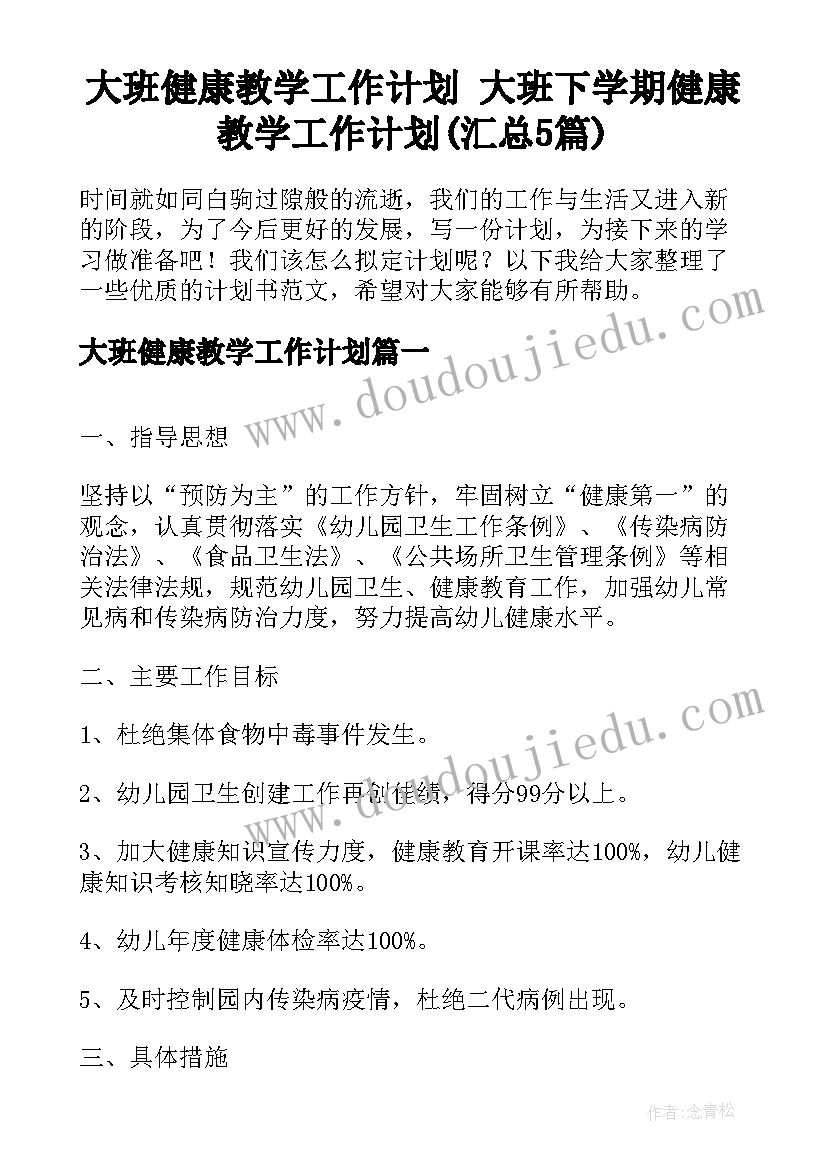 大班健康教学工作计划 大班下学期健康教学工作计划(汇总5篇)

时间就如同白驹过隙般的流逝，我们的工作与生活又进入新的阶段，为了今后更好的发展，写一份计划，为接下来的学习做准备吧！我们该怎么拟定计划呢？以下我给大家整理了一些优质的计划书范文，希望对大家能够有所帮助。

大班健康教学工作计划篇一

www.doudoujiedu.com

一、指导思想

坚持以“预防为主”的工作方针，牢固树立“健康第一”的观念，认真贯彻落实《幼儿园卫生工作条例》、《传染病防治法》、《食品卫生法》、《公共场所卫生管理条例》等相关法律法规，规范幼儿园卫生、健康教育工作，加强幼儿常见病和传染病防治力度，努力提高幼儿健康水平。

二、主要工作目标

www.doudoujiedu.com

1、杜绝集体食物中毒事件发生。

2、幼儿园卫生创建工作再创佳绩，得分99分以上。

3、加大健康知识宣传力度，健康教育开课率达100%，幼儿健康知识考核知晓率达100%。

4、幼儿年度健康体检率达100%。

5、及时控制园内传染病疫情，杜绝二代病例出现。

三、具体措施

作者：念青松